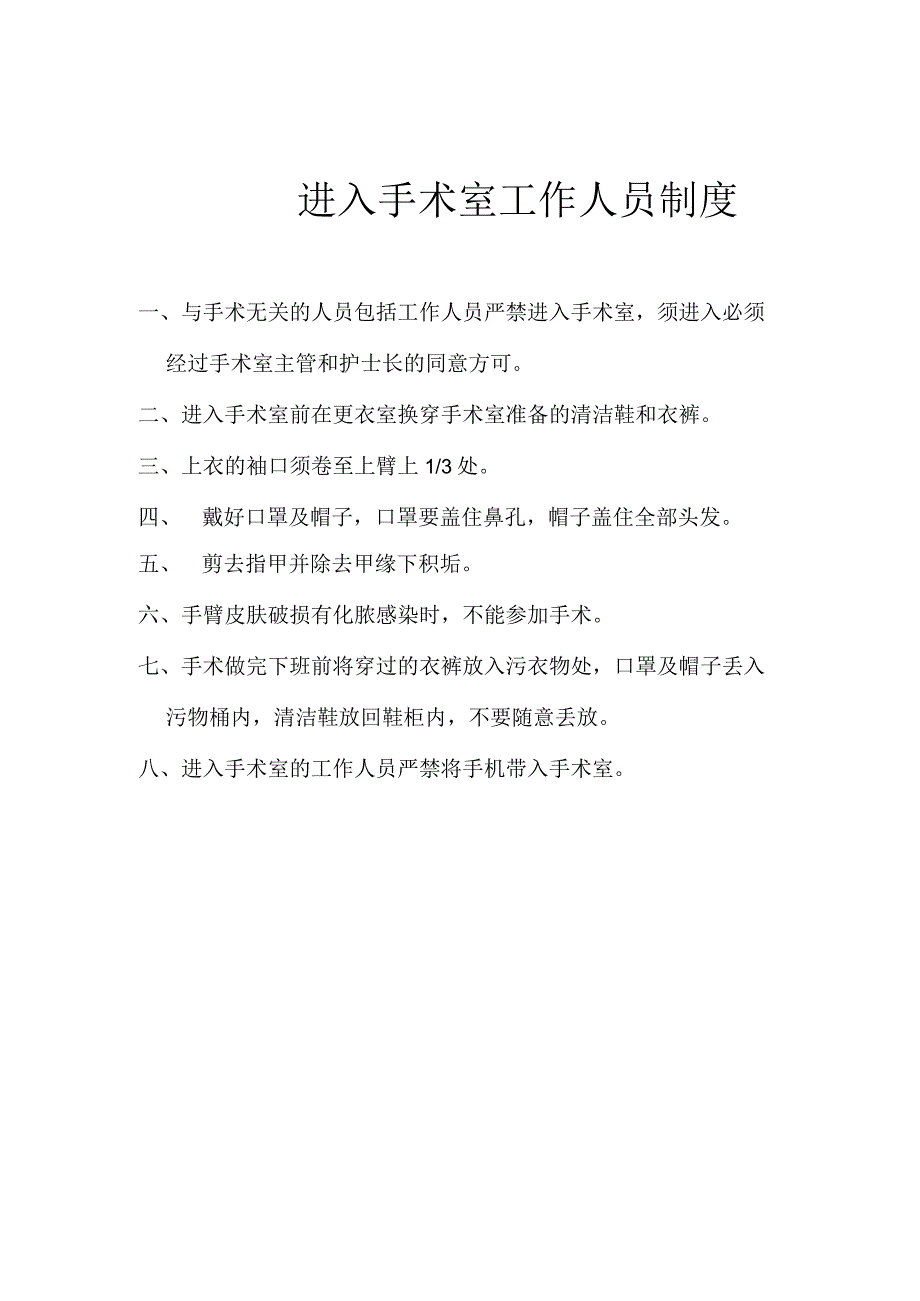 进入手术室工作人员制度

一、与手术无关的人员包括工作人员严禁进入手术室，须进入必须经过手术室主管和护士长的同意方可。

二、进入手术室前在更衣室换穿手术室准备的清洁鞋和衣裤。

三、上衣的袖口须卷至上臂上 1/3 处。

四、 戴好口罩及帽子，口罩要盖住鼻孔，帽子盖住全部头发。

五、 剪去指甲并除去甲缘下积垢。

六、手臂皮肤破损有化脓感染时，不能参加手术。

七、手术做完下班前将穿过的衣裤放入污衣物处，口罩及帽子丢入污物桶内，清洁鞋放回鞋柜内，不要随意丢放。

八、进入手术室的工作人员严禁将手机带入手术室。